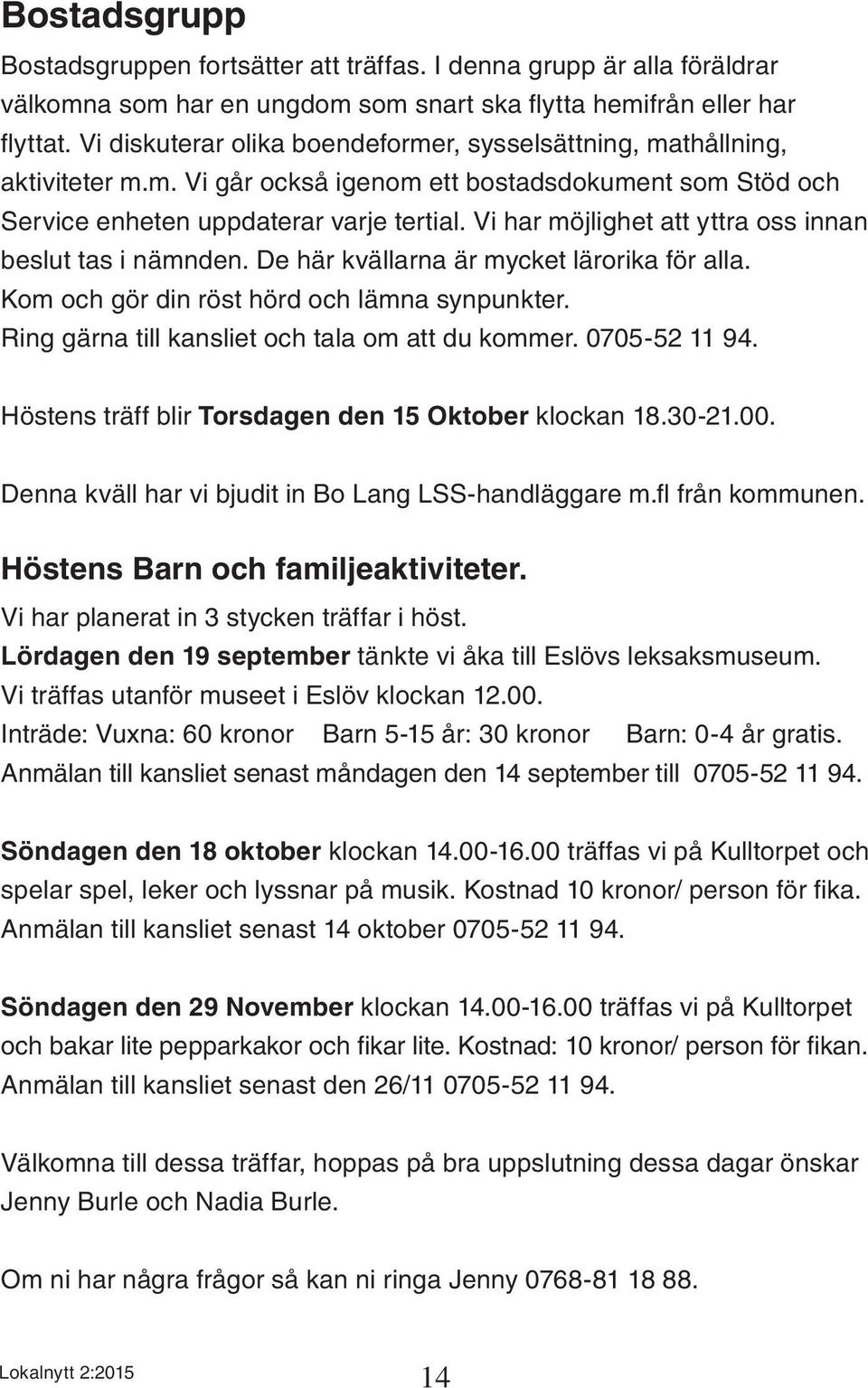 Bostadsgrupp

Bostadsgruppen fortsätter att träffas. I denna grupp är alla föräldrar välkomna som har en ungdom som snart ska flytta hemifrån eller har flyttat. Vi diskuterar olika boendeformer, sysselsättning, mathållning, aktiviteter m.m. Vi går också igenom ett bostadsdokument som Stöd och Service enheten uppdaterar varje tertial. Vi har möjlighet att yttra oss innan beslut tas i nämnden. De här kvällarna är mycket lärorika för alla. Kom och gör din röst hörd och lämna synpunkter. Ring gärna till kansliet och tala om att du kommer. 0705-52 11 94.

Höstens träff blir Torsdagen den 15 Oktober klockan 18.30-21.00.

Denna kväll har vi bjudit in Bo Lang LSS-handläggare m.fl från kommunen.

Höstens Barn och familjeaktiviteter.

Vi har planerat in 3 stycken träffar i höst.
Lördagen den 19 september tänkte vi åka till Eslövs leksaksmuseum.
Vi träffas utanför museet i Eslöv klockan 12.00.
Inträde: Vuxna: 60 kronor Barn 5-15 år: 30 kronor Barn: 0-4 år gratis.
Anmälan till kansliet senast måndagen den 14 september till 0705-52 11 94.

Söndagen den 18 oktober klockan 14.00-16.00 träffas vi på Kulltorpet och spelar spel, leker och lyssnar på musik. Kostnad 10 kronor/ person för fika. Anmälan till kansliet senast 14 oktober 0705-52 11 94.

Söndagen den 29 November klockan 14.00-16.00 träffas vi på Kulltorpet och bakar lite pepparkakor och fikar lite. Kostnad: 10 kronor/ person för fikan. Anmälan till kansliet senast den 26/11 0705-52 11 94.

Välkomna till dessa träffar, hoppas på bra uppslutning dessa dagar önskar Jenny Burle och Nadia Burle.

Om ni har några frågor så kan ni ringa Jenny 0768-81 18 88.

Lokalnytt 2:2015 14